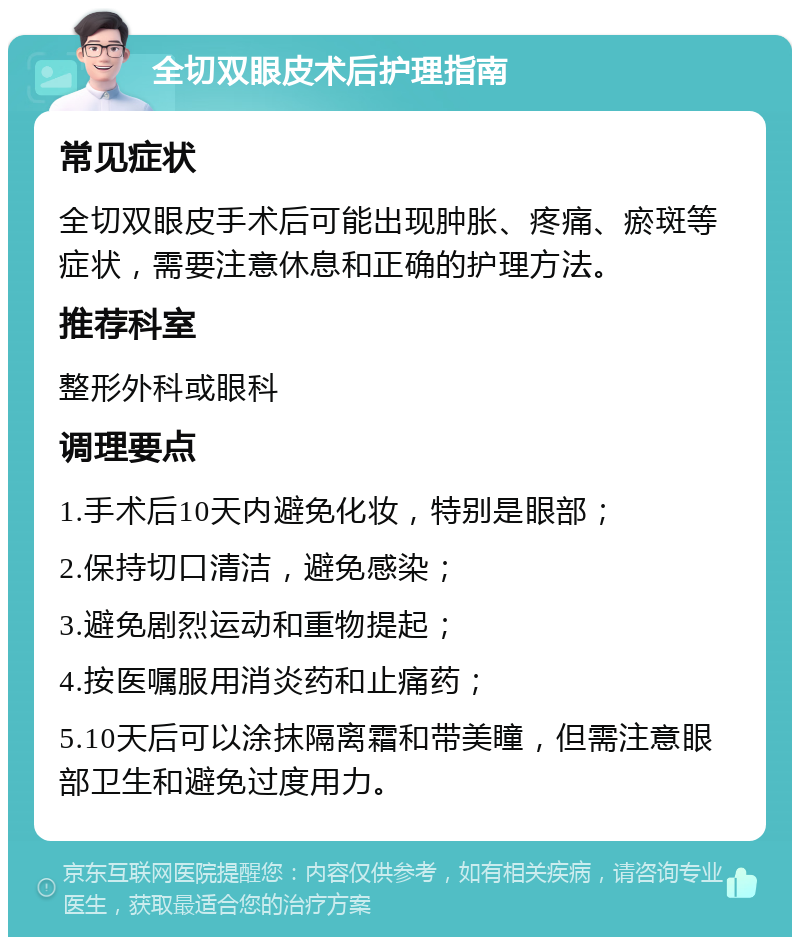 全切双眼皮术后护理指南

常见症状

全切双眼皮手术后可能出现肿胀、疼痛、瘀斑等症状，需要注意休息和正确的护理方法。

推荐科室

整形外科或眼科

调理要点

1.手术后10天内避免化妆，特别是眼部；

2.保持切口清洁，避免感染；

3.避免剧烈运动和重物提起；

4.按医嘱服用消炎药和止痛药；

5.10天后可以涂抹隔离霜和带美瞳，但需注意眼部卫生和避免过度用力。

京东互联网医院提醒您：内容仅供参考，如有相关疾病，请咨询专业医生，获取最适合您的治疗方案